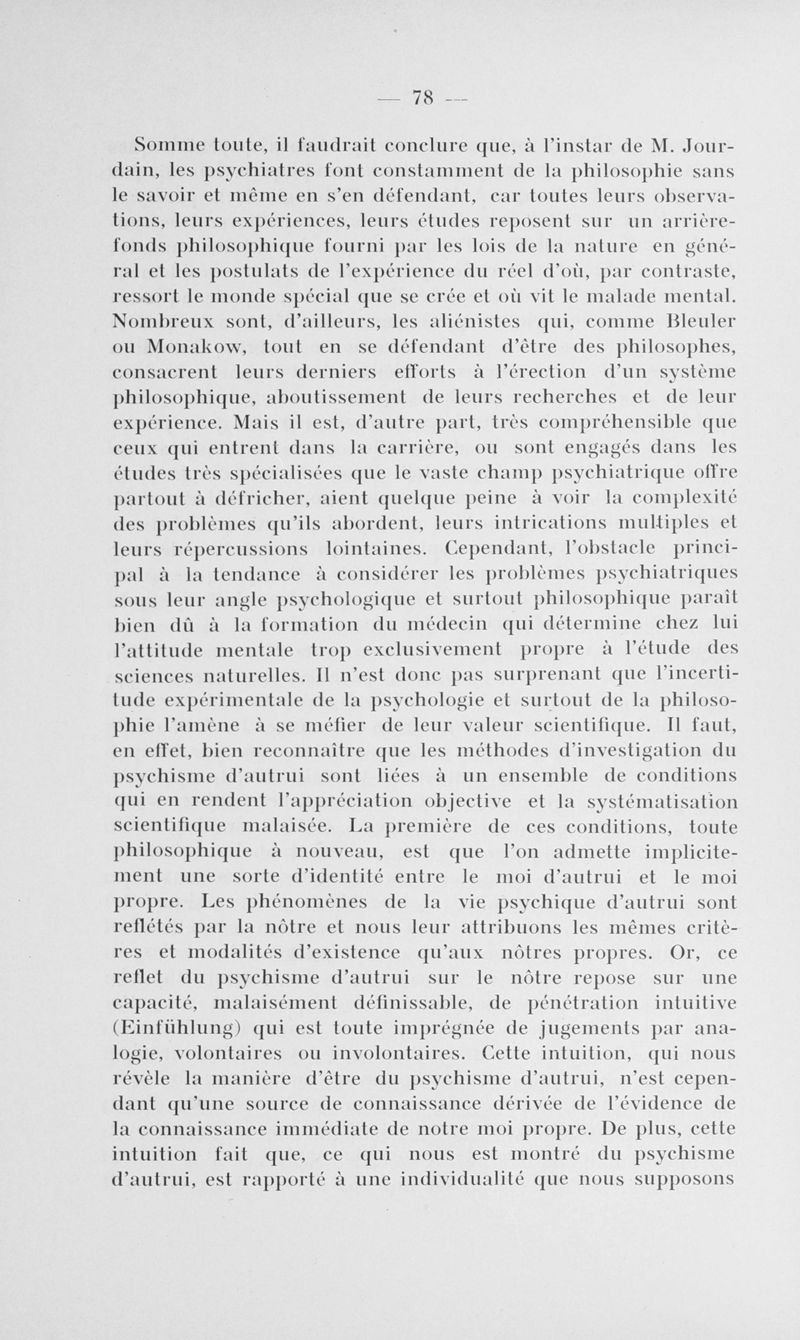 — 78 —

Somme toute, il faudrait conclure que, à l'instar de M. Jourdain, les psychiatres font constamment de la philosophie sans le savoir et même en s'en défendant, car toutes leurs observations, leurs expériences, leurs études reposent sur un arrière-fonds philosophique fourni par les lois de la nature en général et les postulats de l'expérience du réel d'où, par contraste, ressort le monde spécial que se crée et où vit le malade mental. Nombreux sont, d'ailleurs, les aliénistes qui, comme Bleuler ou Monakow, tout en se défendant d'être des philosophes, consacrent leurs derniers efforts à l'érection d'un système philosophique, aboutissement de leurs recherches et de leur expérience. Mais il est, d'autre part, très compréhensible que ceux qui entrent dans la carrière, ou sont engagés dans les études très spécialisées que le vaste champ psychiatrique offre partout à défricher, aient quelque peine à voir la complexité des problèmes qu'ils abordent, leurs intrications multiples et leurs répercussions lointaines. Cependant, l'obstacle principal à la tendance à considérer les problèmes psychiatriques sous leur angle psychologique et surtout philosophique paraît bien dû à la formation du médecin qui détermine chez lui l'attitude mentale trop exclusivement propre à l'étude des sciences naturelles. Il n'est donc pas surprenant que l'incertitude expérimentale de la psychologie et surtout de la philosophie l'amène à se méfier de leur valeur scientifique. Il faut, en effet, bien reconnaître que les méthodes d'investigation du psychisme d'autrui sont liées à un ensemble de conditions qui en rendent l'appréciation objective et la systématisation scientifique malaisée. La première de ces conditions, toute philosophique à nouveau, est que l'on admette implicitement une sorte d'identité entre le moi d'autrui et le moi propre. Les phénomènes de la vie psychique d'autrui sont reflétés par la nôtre et nous leur attribuons les mêmes critères et modalités d'existence qu'aux nôtres propres. Or, ce reflet du psychisme d'autrui sur le nôtre repose sur une capacité, malaisément définissable, de pénétration intuitive (Einfühlung) qui est toute imprégnée de jugements par analogie, volontaires ou involontaires. Cette intuition, qui nous révèle la manière d'être du psychisme d'autrui, n'est cependant qu'une source de connaissance dérivée de l'évidence de la connaissance immédiate de notre moi propre. De plus, cette intuition fait que, ce qui nous est montré du psychisme d'autrui, est rapporté à une individualité que nous supposons